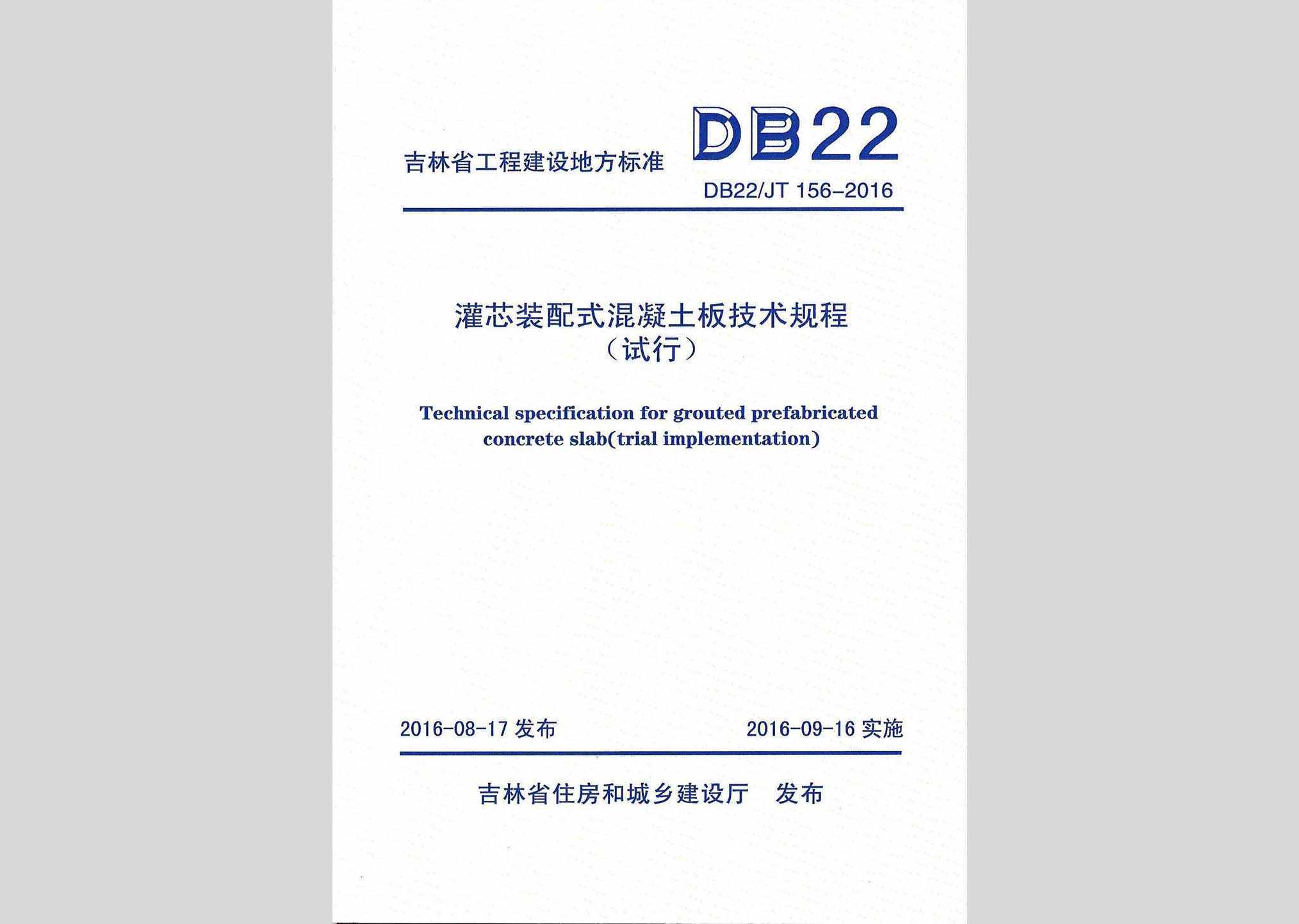 吉林省工程建设地方标准

DB22

DB22/JT 156-2016

灌芯装配式混凝土板技术规程
（试行）

Technical specification for grouted prefabricated concrete slab(trial implementation)

2016-08-17 发布

2016-09-16 实施

吉林省住房和城乡建设厅　发布